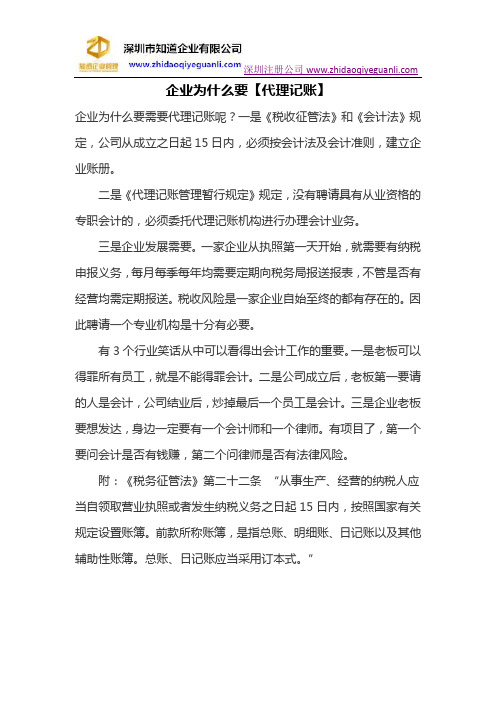 ZD
知道企业管理

深圳市知道企业有限公司
www.zhidaoqiyeguanli.com

深圳注册公司 www.zhidaoqiyeguanli.com

企业为什么要【代理记账】

企业为什么要需要代理记账呢？一是《税收征管法》和《会计法》规定，公司从成立之日起 15 日内，必须按会计法及会计准则，建立企业账册。

二是《代理记账管理暂行规定》规定，没有聘请具有从业资格的专职会计的，必须委托代理记账机构进行办理会计业务。

三是企业发展需要。一家企业从执照第一天开始，就需要有纳税申报义务，每月每季每年均需要定期向税务局报送报表，不管是否有经营均需定期报送。税收风险是一家企业自始至终的都有存在的。因此聘请一个专业机构是十分有必要。

有 3 个行业笑话从中可以看得出会计工作的重要。一是老板可以得罪所有员工，就是不能得罪会计。二是公司成立后，老板第一要请的人是会计，公司结业后，炒掉最后一个员工是会计。三是企业老板要想发达，身边一定要有一个会计师和一个律师。有项目了，第一个要问会计是否有钱赚，第二个问律师是否有法律风险。

附：《税务征管法》第二十二条 “从事生产、经营的纳税人应当自领取营业执照或者发生纳税义务之日起 15 日内，按照国家有关规定设置账簿。前款所称账簿，是指总账、明细账、日记账以及其他辅助性账簿。总账、日记账应当采用订本式。”